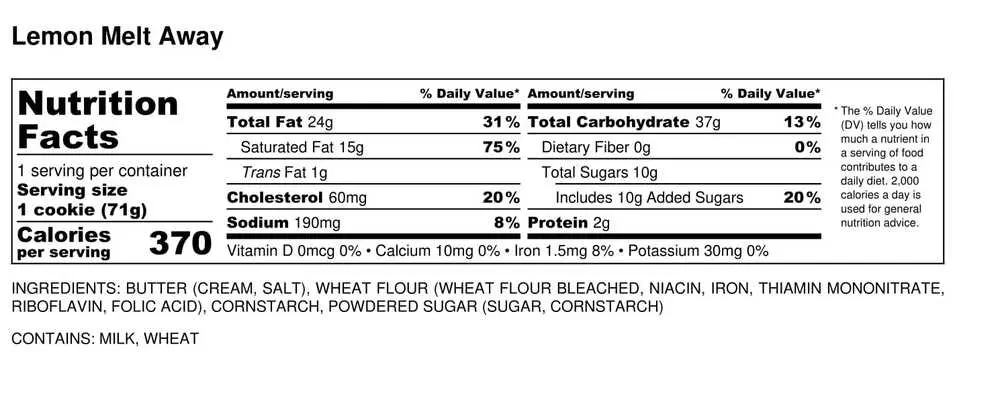 Lemon Melt Away

Nutrition Facts
1 serving per container
Serving size
1 cookie (71g)
Calories per serving 370

| Amount/serving | % Daily Value* | Amount/serving | % Daily Value* |
|---|---|---|---|
| Total Fat 24g | 31% | Total Carbohydrate 37g | 13% |
| Saturated Fat 15g | 75% | Dietary Fiber 0g | 0% |
| Trans Fat 1g | | Total Sugars 10g | |
| Cholesterol 60mg | 20% | Includes 10g Added Sugars | 20% |
| Sodium 190mg | 8% | Protein 2g | |

Vitamin D 0mcg 0% • Calcium 10mg 0% • Iron 1.5mg 8% • Potassium 30mg 0%

* The % Daily Value (DV) tells you how much a nutrient in a serving of food contributes to a daily diet. 2,000 calories a day is used for general nutrition advice.

INGREDIENTS: BUTTER (CREAM, SALT), WHEAT FLOUR (WHEAT FLOUR BLEACHED, NIACIN, IRON, THIAMIN MONONITRATE, RIBOFLAVIN, FOLIC ACID), CORNSTARCH, POWDERED SUGAR (SUGAR, CORNSTARCH)

CONTAINS: MILK, WHEAT